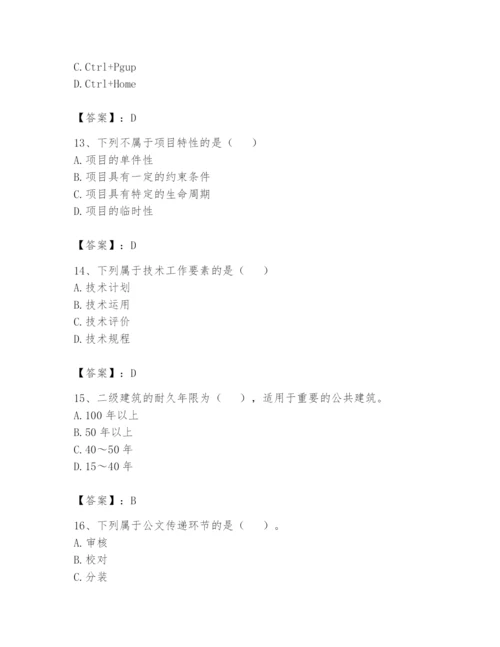 C. Ctrl+Pgup
D. Ctrl+Home

【答案】：D

13、下列不属于项目特性的是（　）
A. 项目的单件性
B. 项目具有一定的约束条件
C. 项目具有特定的生命周期
D. 项目的临时性

【答案】：D

14、下列属于技术工作要素的是（　）
A. 技术计划
B. 技术运用
C. 技术评价
D. 技术规程

【答案】：D

15、二级建筑的耐久年限为（　），适用于重要的公共建筑。
A. 100 年以上
B. 50 年以上
C. 40～50 年
D. 15～40 年

【答案】：B

16、下列属于公文传递环节的是（　）。
A. 审核
B. 校对
C. 分装